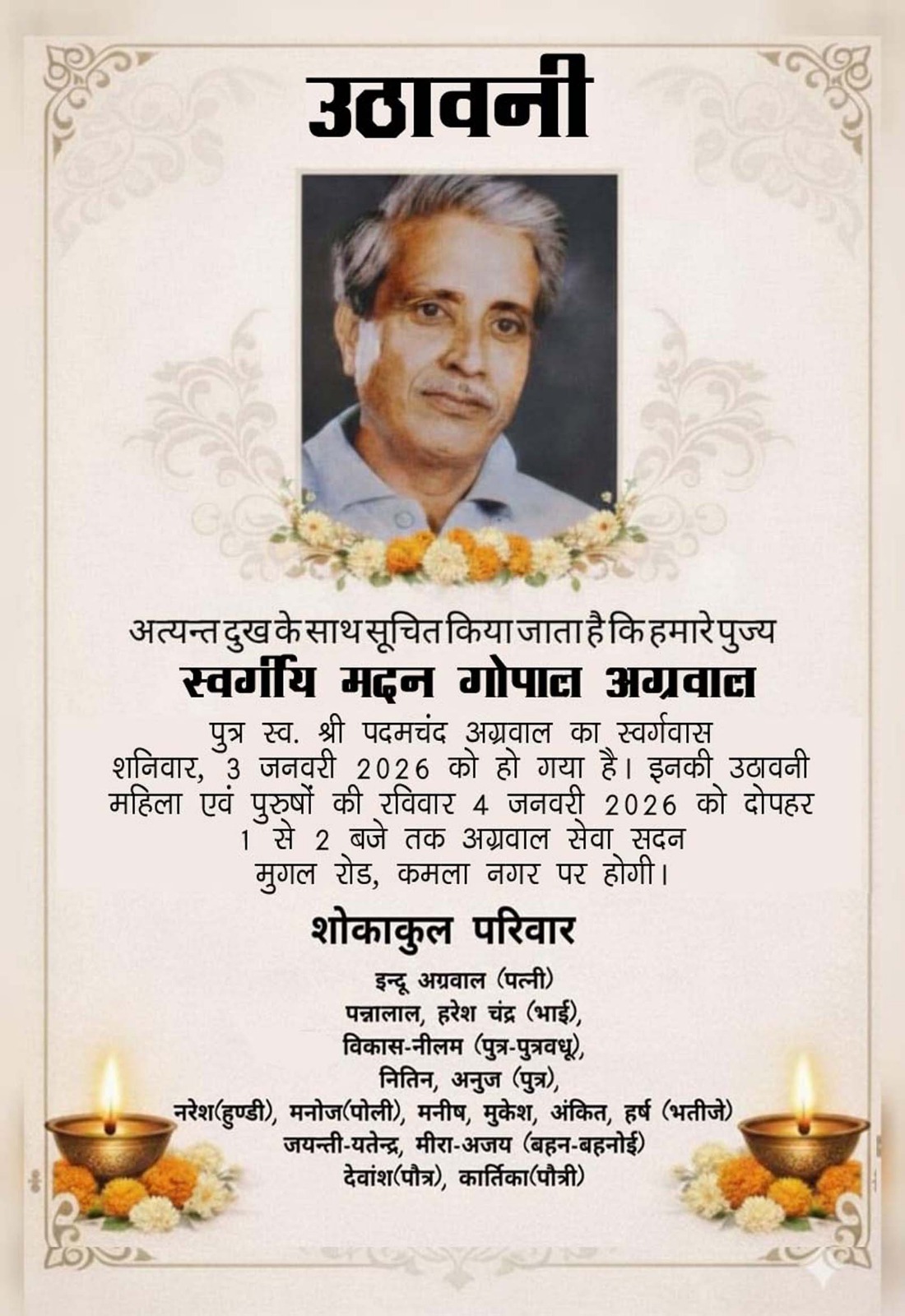 उठावनी

अत्यन्त दुख के साथ सूचित किया जाता है कि हमारे पुज्य
स्वर्गीय मदन गोपाल अग्रवाल
पुत्र स्व. श्री पदमचंद अग्रवाल का स्वर्गवास शनिवार, 3 जनवरी 2026 को हो गया है। इनकी उठावनी महिला एवं पुरुषों की रविवार 4 जनवरी 2026 को दोपहर 1 से 2 बजे तक अग्रवाल सेवा सदन मुगल रोड, कमला नगर पर होगी।

शोकाकुल परिवार

इन्दू अग्रवाल (पत्नी)
पन्नालाल, हरेश चंद्र (भाई),
विकास-नीलम (पुत्र-पुत्रवधू),
नितिन, अनुज (पुत्र),
नरेश(हुण्डी), मनोज(पोली), मनीष, मुकेश, अंकित, हर्ष (भतीजे)
जयन्ती-यतेन्द्र, मीरा-अजय (बहन-बहनोई)
देवांश(पौत्र), कार्तिका(पौत्री)